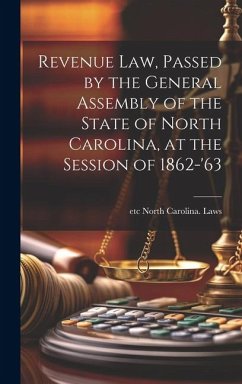 Revenue Law, Passed by the General Assembly of the State of North Carolina, at the Session of 1862-'63

etc North Carolina. Laws